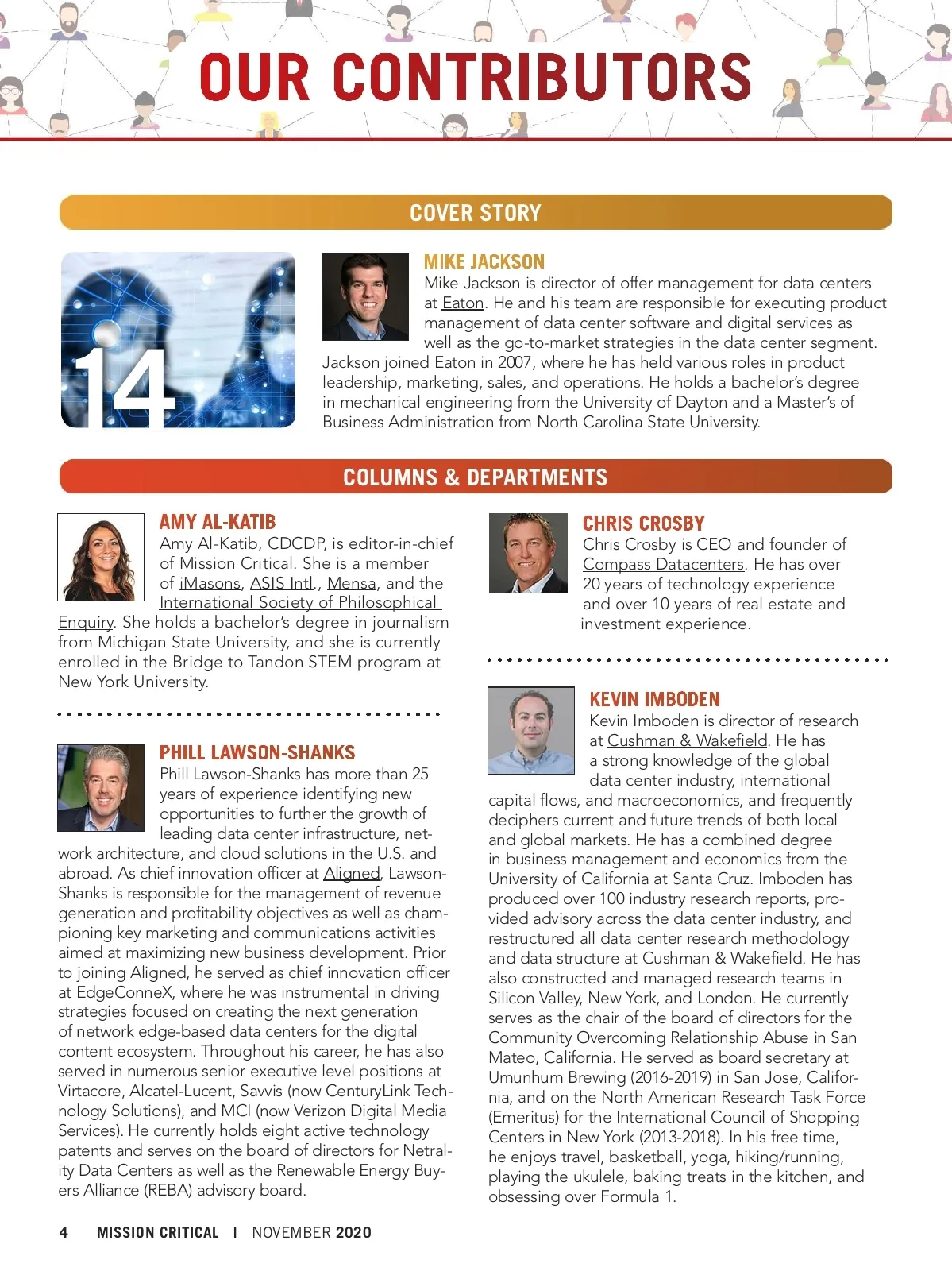 OUR CONTRIBUTORS

COVER STORY

14

MIKE JACKSON

Mike Jackson is director of offer management for data centers at Eaton. He and his team are responsible for executing product management of data center software and digital services as well as the go-to-market strategies in the data center segment. Jackson joined Eaton in 2007, where he has held various roles in product leadership, marketing, sales, and operations. He holds a bachelor's degree in mechanical engineering from the University of Dayton and a Master's of Business Administration from North Carolina State University.

COLUMNS & DEPARTMENTS

AMY AL-KATIB

Amy Al-Katib, CDCDP, is editor-in-chief of Mission Critical. She is a member of iMasons, ASIS Intl., Mensa, and the International Society of Philosophical Enquiry. She holds a bachelor's degree in journalism from Michigan State University, and she is currently enrolled in the Bridge to Tandon STEM program at New York University.

PHILL LAWSON-SHANKS

Phill Lawson-Shanks has more than 25 years of experience identifying new opportunities to further the growth of leading data center infrastructure, network architecture, and cloud solutions in the U.S. and abroad. As chief innovation officer at Aligned, Lawson-Shanks is responsible for the management of revenue generation and profitability objectives as well as championing key marketing and communications activities aimed at maximizing new business development. Prior to joining Aligned, he served as chief innovation officer at EdgeConneX, where he was instrumental in driving strategies focused on creating the next generation of network edge-based data centers for the digital content ecosystem. Throughout his career, he has also served in numerous senior executive level positions at Virtacore, Alcatel-Lucent, Savvis (now CenturyLink Technology Solutions), and MCI (now Verizon Digital Media Services). He currently holds eight active technology patents and serves on the board of directors for Netrality Data Centers as well as the Renewable Energy Buyers Alliance (REBA) advisory board.

CHRIS CROSBY

Chris Crosby is CEO and founder of Compass Datacenters. He has over 20 years of technology experience and over 10 years of real estate and investment experience.

KEVIN IMBODEN

Kevin Imboden is director of research at Cushman & Wakefield. He has a strong knowledge of the global data center industry, international capital flows, and macroeconomics, and frequently deciphers current and future trends of both local and global markets. He has a combined degree in business management and economics from the University of California at Santa Cruz. Imboden has produced over 100 industry research reports, provided advisory across the data center industry, and restructured all data center research methodology and data structure at Cushman & Wakefield. He has also constructed and managed research teams in Silicon Valley, New York, and London. He currently serves as the chair of the board of directors for the Community Overcoming Relationship Abuse in San Mateo, California. He served as board secretary at Umunhum Brewing (2016-2019) in San Jose, California, and on the North American Research Task Force (Emeritus) for the International Council of Shopping Centers in New York (2013-2018). In his free time, he enjoys travel, basketball, yoga, hiking/running, playing the ukulele, baking treats in the kitchen, and obsessing over Formula 1.

4 MISSION CRITICAL | NOVEMBER 2020